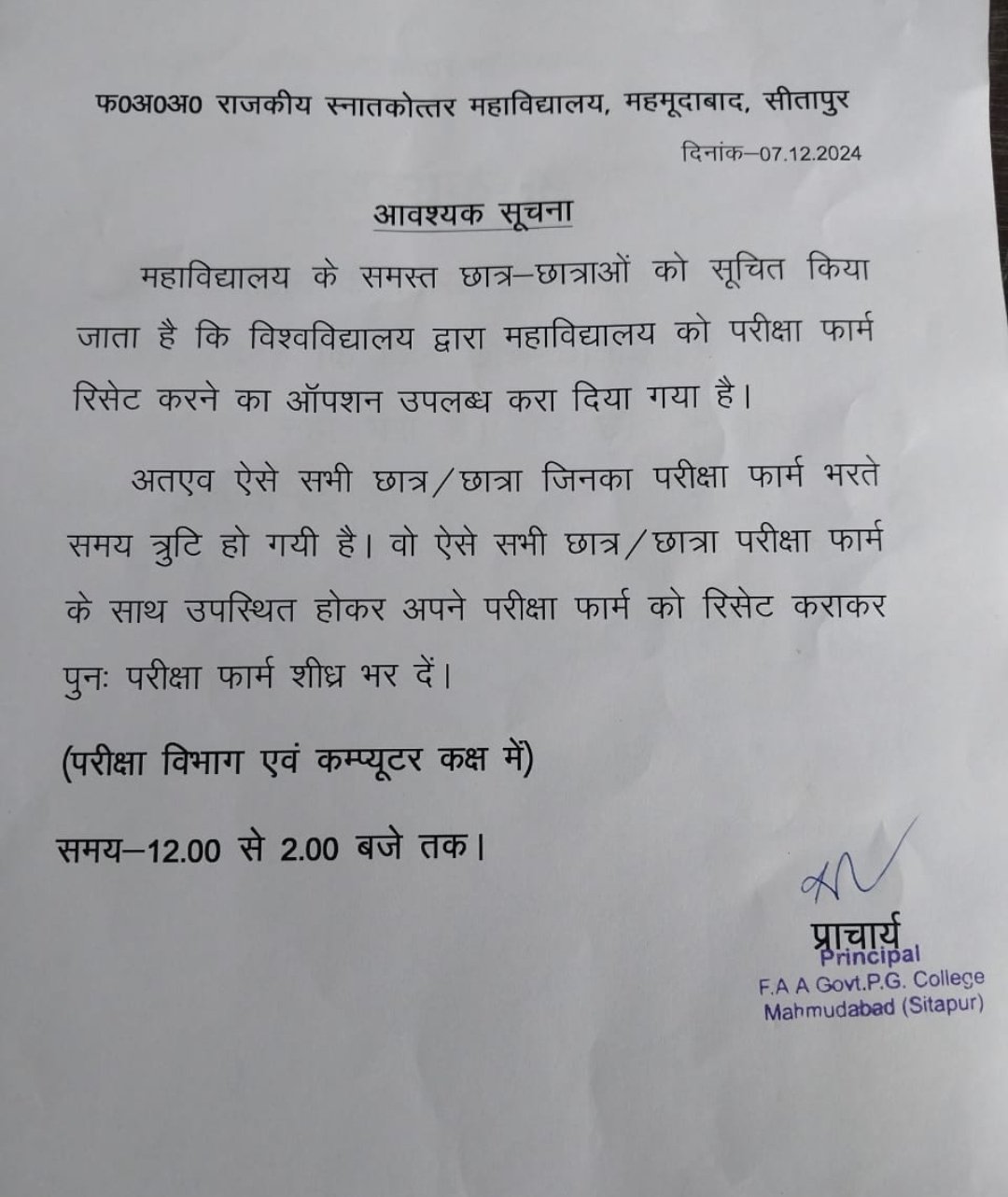 फ0अ0अ0 राजकीय स्नातकोत्तर महाविद्यालय, महमूदाबाद, सीतापुर

दिनांक–07.12.2024

आवश्यक सूचना

महाविद्यालय के समस्त छात्र–छात्राओं को सूचित किया जाता है कि विश्वविद्यालय द्वारा महाविद्यालय को परीक्षा फार्म रिसेट करने का ऑपशन उपलब्ध करा दिया गया है।

अतएव ऐसे सभी छात्र/छात्रा जिनका परीक्षा फार्म भरते समय त्रुटि हो गयी है। वो ऐसे सभी छात्र/छात्रा परीक्षा फार्म के साथ उपस्थित होकर अपने परीक्षा फार्म को रिसेट कराकर पुनः परीक्षा फार्म शीध्र भर दें।

(परीक्षा विभाग एवं कम्प्यूटर कक्ष में)

समय–12.00 से 2.00 बजे तक।

प्राचार्य
Principal
F.A A Govt.P.G. College
Mahmudabad (Sitapur)